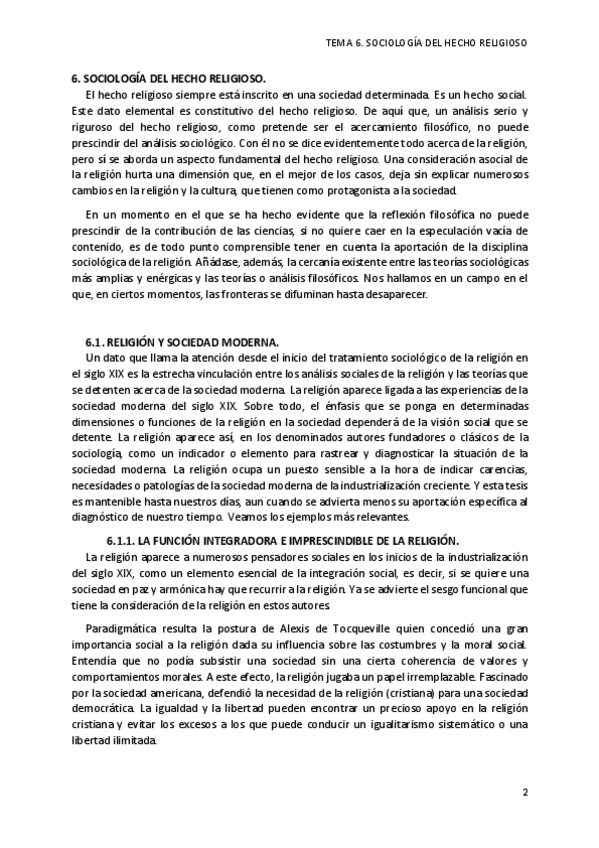 TEMA 6. SOCIOLOGÍA DEL HECHO RELIGIOSO

6. SOCIOLOGÍA DEL HECHO RELIGIOSO.

El hecho religioso siempre está inscrito en una sociedad determinada. Es un hecho social. Este dato elemental es constitutivo del hecho religioso. De aquí que, un análisis serio y riguroso del hecho religioso, como pretende ser el acercamiento filosófico, no puede prescindir del análisis sociológico. Con él no se dice evidentemente todo acerca de la religión, pero sí se aborda un aspecto fundamental del hecho religioso. Una consideración asocial de la religión hurta una dimensión que, en el mejor de los casos, deja sin explicar numerosos cambios en la religión y la cultura, que tienen como protagonista a la sociedad.

En un momento en el que se ha hecho evidente que la reflexión filosófica no puede prescindir de la contribución de las ciencias, si no quiere caer en la especulación vacía de contenido, es de todo punto comprensible tener en cuenta la aportación de la disciplina sociológica de la religión. Añádase, además, la cercanía existente entre las teorías sociológicas más amplias y enérgicas y las teorías o análisis filosóficos. Nos hallamos en un campo en el que, en ciertos momentos, las fronteras se difuminan hasta desaparecer.

6.1. RELIGIÓN Y SOCIEDAD MODERNA.

Un dato que llama la atención desde el inicio del tratamiento sociológico de la religión en el siglo XIX es la estrecha vinculación entre los análisis sociales de la religión y las teorías que se detenten acerca de la sociedad moderna. La religión aparece ligada a las experiencias de la sociedad moderna del siglo XIX. Sobre todo, el énfasis que se ponga en determinadas dimensiones o funciones de la religión en la sociedad dependerá de la visión social que se detente. La religión aparece así, en los denominados autores fundadores o clásicos de la sociología, como un indicador o elemento para rastrear y diagnosticar la situación de la sociedad moderna. La religión ocupa un puesto sensible a la hora de indicar carencias, necesidades o patologías de la sociedad moderna de la industrialización creciente. Y esta tesis es mantenible hasta nuestros días, aun cuando se advierta menos su aportación específica al diagnóstico de nuestro tiempo. Veamos los ejemplos más relevantes.

6.1.1. LA FUNCIÓN INTEGRADORA E IMPRESCINDIBLE DE LA RELIGIÓN.

La religión aparece a numerosos pensadores sociales en los inicios de la industrialización del siglo XIX, como un elemento esencial de la integración social, es decir, si se quiere una sociedad en paz y armónica hay que recurrir a la religión. Ya se advierte el sesgo funcional que tiene la consideración de la religión en estos autores.

Paradigmática resulta la postura de Alexis de Tocqueville quien concedió una gran importancia social a la religión dada su influencia sobre las costumbres y la moral social. Entendía que no podía subsistir una sociedad sin una cierta coherencia de valores y comportamientos morales. A este efecto, la religión jugaba un papel irremplazable. Fascinado por la sociedad americana, defendió la necesidad de la religión (cristiana) para una sociedad democrática. La igualdad y la libertad pueden encontrar un precioso apoyo en la religión cristiana y evitar los excesos a los que puede conducir un igualitarismo sistemático o una libertad ilimitada.

2